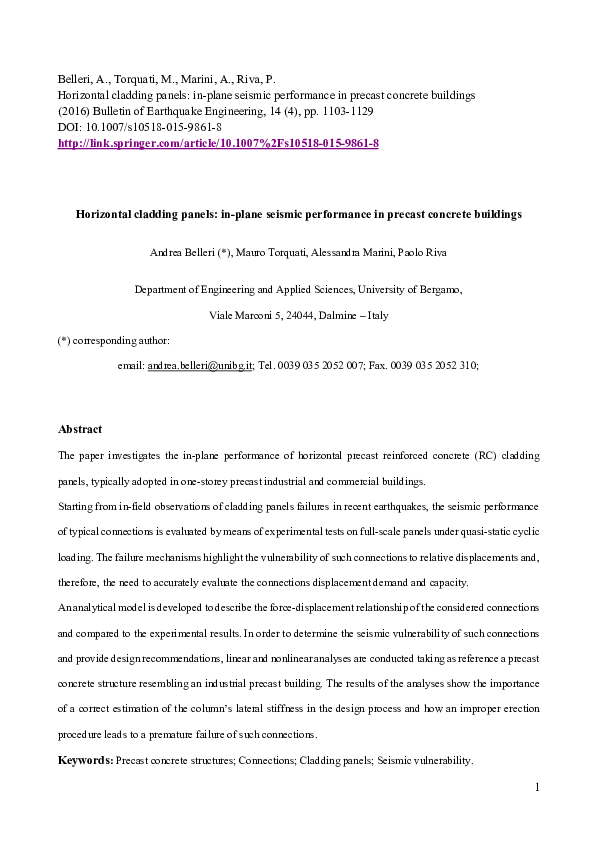 Belleri, A., Torquati, M., Marini, A., Riva, P.
Horizontal cladding panels: in-plane seismic performance in precast concrete buildings
(2016) Bulletin of Earthquake Engineering, 14 (4), pp. 1103-1129
DOI: 10.1007/s10518-015-9861-8
http://link.springer.com/article/10.1007%2Fs10518-015-9861-8

Horizontal cladding panels: in-plane seismic performance in precast concrete buildings

Andrea Belleri (*), Mauro Torquati, Alessandra Marini, Paolo Riva

Department of Engineering and Applied Sciences, University of Bergamo,

Viale Marconi 5, 24044, Dalmine – Italy

(*) corresponding author:

email: andrea.belleri@unibg.it; Tel. 0039 035 2052 007; Fax. 0039 035 2052 310;

Abstract

The paper investigates the in-plane performance of horizontal precast reinforced concrete (RC) cladding panels, typically adopted in one-storey precast industrial and commercial buildings.

Starting from in-field observations of cladding panels failures in recent earthquakes, the seismic performance of typical connections is evaluated by means of experimental tests on full-scale panels under quasi-static cyclic loading. The failure mechanisms highlight the vulnerability of such connections to relative displacements and, therefore, the need to accurately evaluate the connections displacement demand and capacity.

An analytical model is developed to describe the force-displacement relationship of the considered connections and compared to the experimental results. In order to determine the seismic vulnerability of such connections and provide design recommendations, linear and nonlinear analyses are conducted taking as reference a precast concrete structure resembling an industrial precast building. The results of the analyses show the importance of a correct estimation of the column's lateral stiffness in the design process and how an improper erection procedure leads to a premature failure of such connections.

Keywords: Precast concrete structures; Connections; Cladding panels; Seismic vulnerability.

1